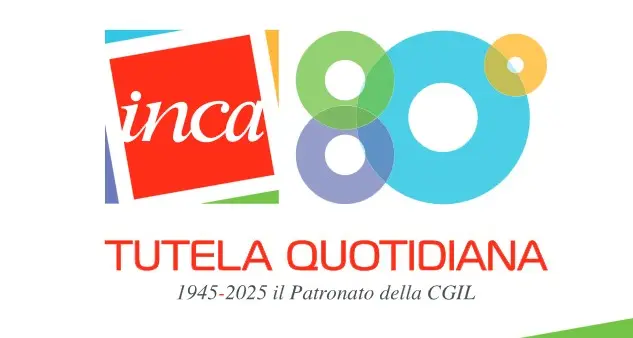 inca 80°

TUTELA QUOTIDIANA

1945-2025 il Patronato della CGIL